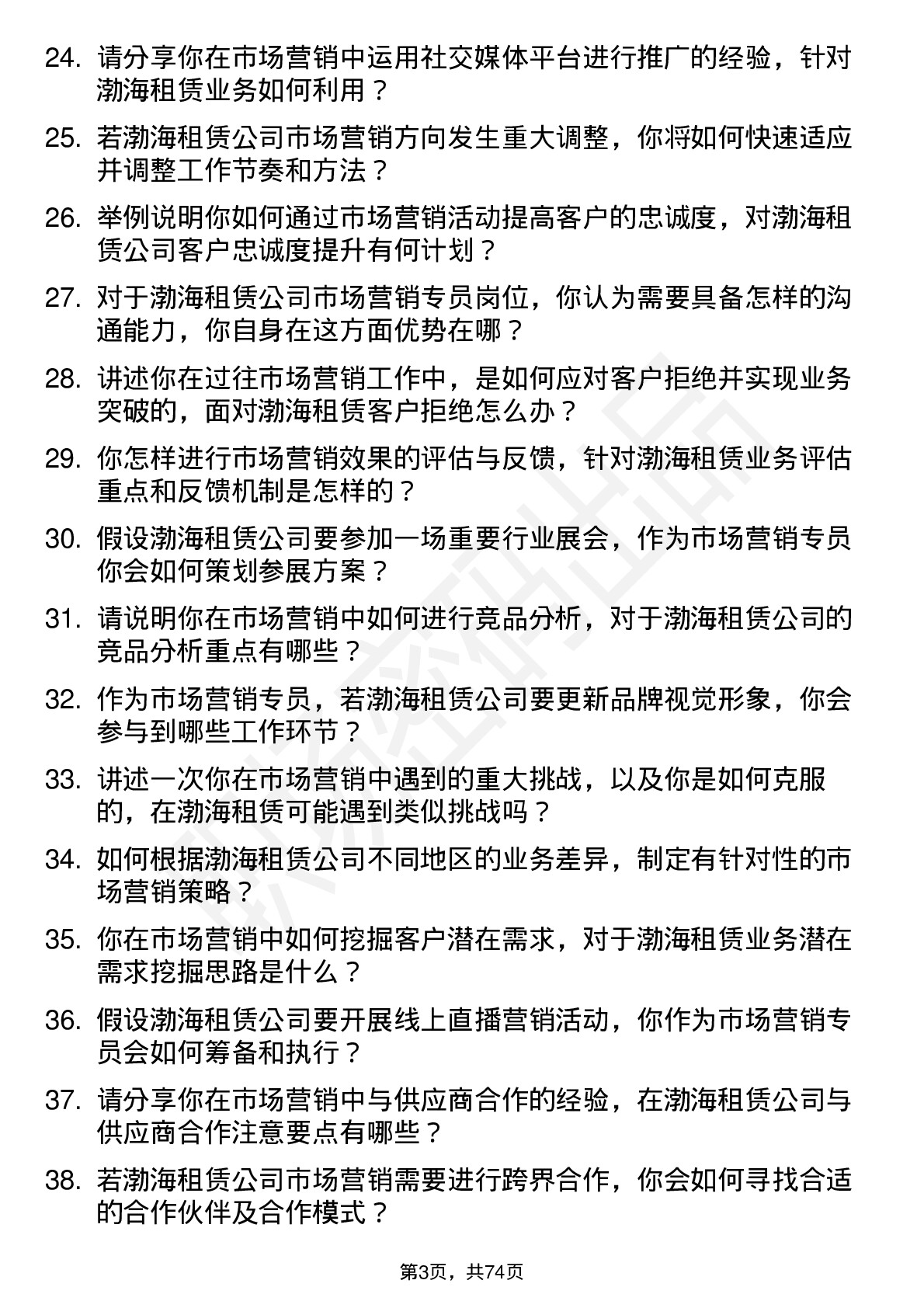 24. 请分享你在市场营销中运用社交媒体平台进行推广的经验，针对渤海租赁业务如何利用？

25. 若渤海租赁公司市场营销方向发生重大调整，你将如何快速适应并调整工作节奏和方法？

26. 举例说明你如何通过市场营销活动提高客户的忠诚度，对渤海租赁公司客户忠诚度提升有何计划？

27. 对于渤海租赁公司市场营销专员岗位，你认为需要具备怎样的沟通能力，你自身在这方面优势在哪？

28. 讲述你在过往市场营销工作中，是如何应对客户拒绝并实现业务突破的，面对渤海租赁客户拒绝怎么办？

29. 你怎样进行市场营销效果的评估与反馈，针对渤海租赁业务评估重点和反馈机制是怎样的？

30. 假设渤海租赁公司要参加一场重要行业展会，作为市场营销专员你会如何策划参展方案？

31. 请说明你在市场营销中如何进行竞品分析，对于渤海租赁公司的竞品分析重点有哪些？

32. 作为市场营销专员，若渤海租赁公司要更新品牌视觉形象，你会参与到哪些工作环节？

33. 讲述一次你在市场营销中遇到的重大挑战，以及你是如何克服的，在渤海租赁可能遇到类似挑战吗？

34. 如何根据渤海租赁公司不同地区的业务差异，制定有针对性的市场营销策略？

35. 你在市场营销中如何挖掘客户潜在需求，对于渤海租赁业务潜在需求挖掘思路是什么？

36. 假设渤海租赁公司要开展线上直播营销活动，你作为市场营销专员会如何筹备和执行？

37. 请分享你在市场营销中与供应商合作的经验，在渤海租赁公司与供应商合作注意要点有哪些？

38. 若渤海租赁公司市场营销需要进行跨界合作，你会如何寻找合适的合作伙伴及合作模式？

第3页，共74页